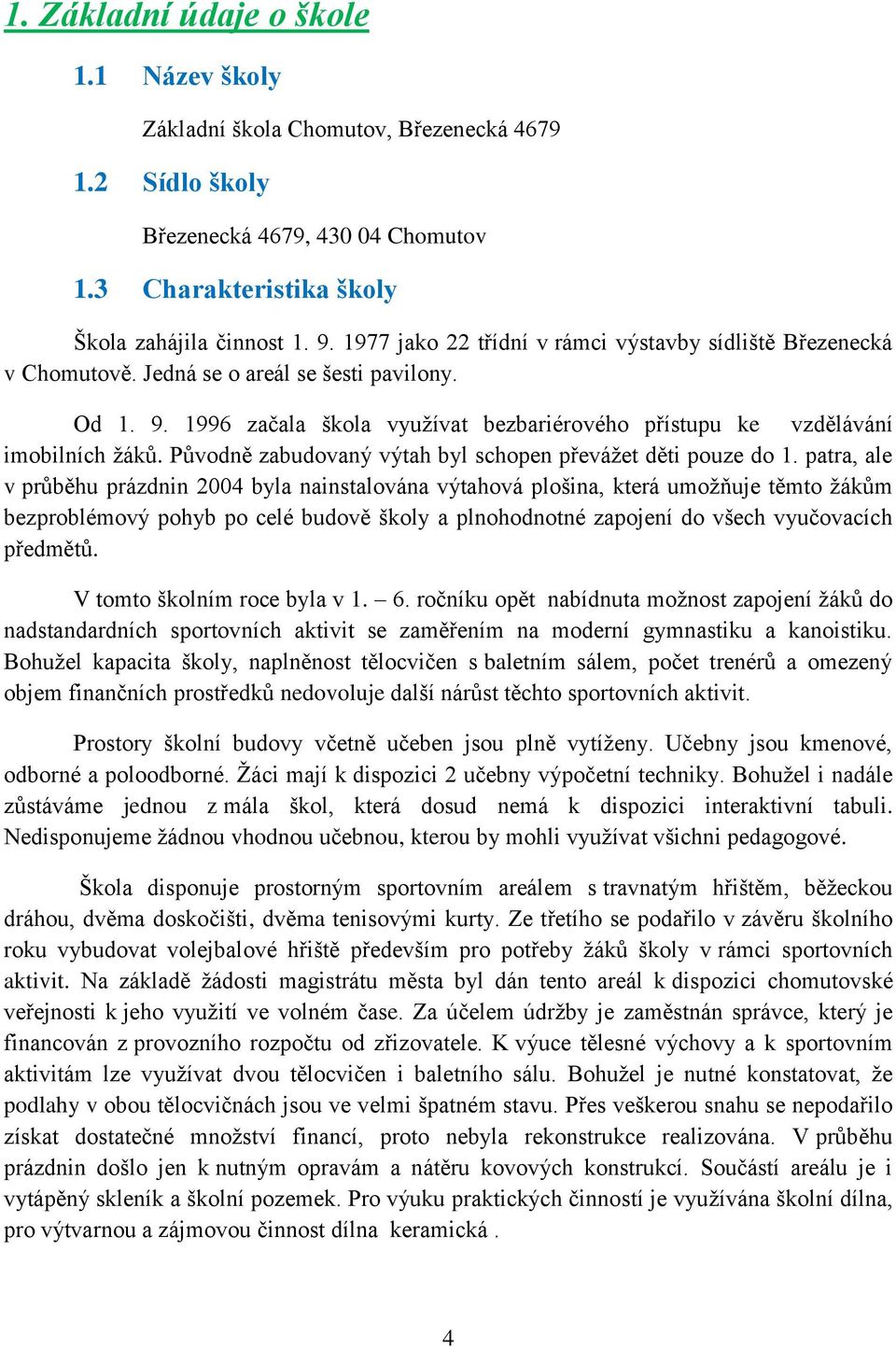 1. Základní údaje o škole

1.1 Název školy

Základní škola Chomutov, Březenecká 4679

1.2 Sídlo školy

Březenecká 4679, 430 04 Chomutov

1.3 Charakteristika školy

Škola zahájila činnost 1. 9. 1977 jako 22 třídní v rámci výstavby sídliště Březenecká v Chomutově. Jedná se o areál se šesti pavilony.

Od 1. 9. 1996 začala škola využívat bezbariérového přístupu ke vzdělávání imobilních žáků. Původně zabudovaný výtah byl schopen převážet děti pouze do 1. patra, ale v průběhu prázdnin 2004 byla nainstalována výtahová plošina, která umožňuje těmto žákům bezproblémový pohyb po celé budově školy a plnohodnotné zapojení do všech vyučovacích předmětů.

V tomto školním roce byla v 1. – 6. ročníku opět nabídnuta možnost zapojení žáků do nadstandardních sportovních aktivit se zaměřením na moderní gymnastiku a kanoistiku. Bohužel kapacita školy, naplněnost tělocvičen s baletním sálem, počet trenérů a omezený objem finančních prostředků nedovoluje další nárůst těchto sportovních aktivit.

Prostory školní budovy včetně učeben jsou plně vytíženy. Učebny jsou kmenové, odborné a poloodborné. Žáci mají k dispozici 2 učebny výpočetní techniky. Bohužel i nadále zůstáváme jednou z mála škol, která dosud nemá k dispozici interaktivní tabuli. Nedisponujeme žádnou vhodnou učebnou, kterou by mohli využívat všichni pedagogové.

Škola disponuje prostorným sportovním areálem s travnatým hřištěm, běžeckou dráhou, dvěma doskočišti, dvěma tenisovými kurty. Ze třetího se podařilo v závěru školního roku vybudovat volejbalové hřiště především pro potřeby žáků školy v rámci sportovních aktivit. Na základě žádosti magistrátu města byl dán tento areál k dispozici chomutovské veřejnosti k jeho využití ve volném čase. Za účelem údržby je zaměstnán správce, který je financován z provozního rozpočtu od zřizovatele. K výuce tělesné výchovy a k sportovním aktivitám lze využívat dvou tělocvičen i baletního sálu. Bohužel je nutné konstatovat, že podlahy v obou tělocvičnách jsou ve velmi špatném stavu. Přes veškerou snahu se nepodařilo získat dostatečné množství financí, proto nebyla rekonstrukce realizována. V průběhu prázdnin došlo jen k nutným opravám a nátěru kovových konstrukcí. Součástí areálu je i vytápěný skleník a školní pozemek. Pro výuku praktických činností je využívána školní dílna, pro výtvarnou a zájmovou činnost dílna keramická .

4